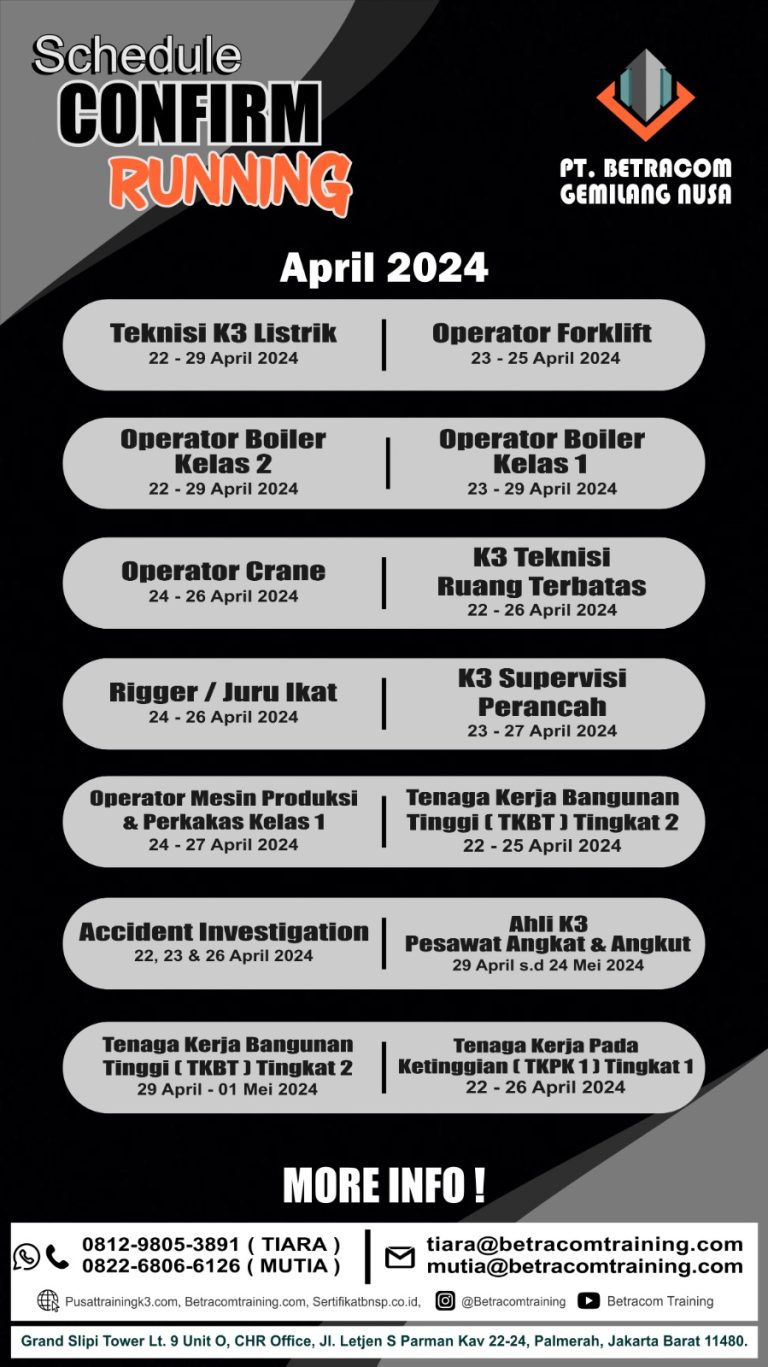 Schedule
CONFIRM
RUNNING

PT. BETRACOM
GEMILANG NUSA

April 2024

Teknisi K3 Listrik
22 - 29 April 2024

Operator Forklift
23 - 25 April 2024

Operator Boiler Kelas 2
22 - 29 April 2024

Operator Boiler Kelas 1
23 - 29 April 2024

Operator Crane
24 - 26 April 2024

K3 Teknisi Ruang Terbatas
22 - 26 April 2024

Rigger / Juru Ikat
24 - 26 April 2024

K3 Supervisi Perancah
23 - 27 April 2024

Operator Mesin Produksi & Perkakas Kelas 1
24 - 27 April 2024

Tenaga Kerja Bangunan Tinggi ( TKBT ) Tingkat 2
22 - 25 April 2024

Accident Investigation
22, 23 & 26 April 2024

Ahli K3 Pesawat Angkat & Angkut
29 April s.d 24 Mei 2024

Tenaga Kerja Bangunan Tinggi ( TKBT ) Tingkat 2
29 April - 01 Mei 2024

Tenaga Kerja Pada Ketinggian ( TKPK 1 ) Tingkat 1
22 - 26 April 2024

MORE INFO !

0812-9805-3891 ( TIARA )
0822-6806-6126 ( MUTIA )

tiara@betracomtraining.com
mutia@betracomtraining.com

Pusattrainingk3.com, Betracomtraining.com, Sertifikatbnsp.co.id, @Betracomtraining Betracom Training

Grand Slipi Tower Lt. 9 Unit O, CHR Office, Jl. Letjen S Parman Kav 22-24, Palmerah, Jakarta Barat 11480.